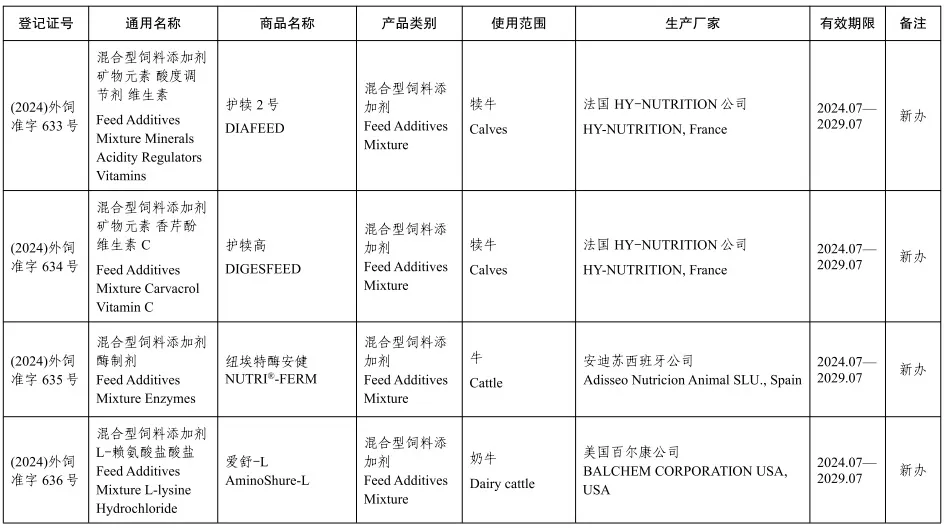 | 登记证号 | 通用名称 | 商品名称 | 产品类别 | 使用范围 | 生产厂家 | 有效期限 | 备注 |
|---|---|---|---|---|---|---|---|
| (2024)外饲准字 633 号 | 混合型饲料添加剂 矿物元素 酸度调节剂 维生素 Feed Additives Mixture Minerals Acidity Regulators Vitamins | 护犊 2 号 DIAFEED | 混合型饲料添加剂 Feed Additives Mixture | 犊牛 Calves | 法国 HY-NUTRITION 公司 HY-NUTRITION, France | 2024.07—2029.07 | 新办 |
| (2024)外饲准字 634 号 | 混合型饲料添加剂 矿物元素 香芹酚 维生素 C Feed Additives Mixture Carvacrol Vitamin C | 护犊高 DIGESFEED | 混合型饲料添加剂 Feed Additives Mixture | 犊牛 Calves | 法国 HY-NUTRITION 公司 HY-NUTRITION, France | 2024.07—2029.07 | 新办 |
| (2024)外饲准字 635 号 | 混合型饲料添加剂 酶制剂 Feed Additives Mixture Enzymes | 纽埃特酶安健 NUTRI®-FERM | 混合型饲料添加剂 Feed Additives Mixture | 牛 Cattle | 安迪苏西班牙公司 Adisseo Nutricion Animal SLU., Spain | 2024.07—2029.07 | 新办 |
| (2024)外饲准字 636 号 | 混合型饲料添加剂 L-赖氨酸盐酸盐 Feed Additives Mixture L-lysine Hydrochloride | 爱舒-L AminoShure-L | 混合型饲料添加剂 Feed Additives Mixture | 奶牛 Dairy cattle | 美国百尔康公司 BALCHEM CORPORATION USA, USA | 2024.07—2029.07 | 新办 |